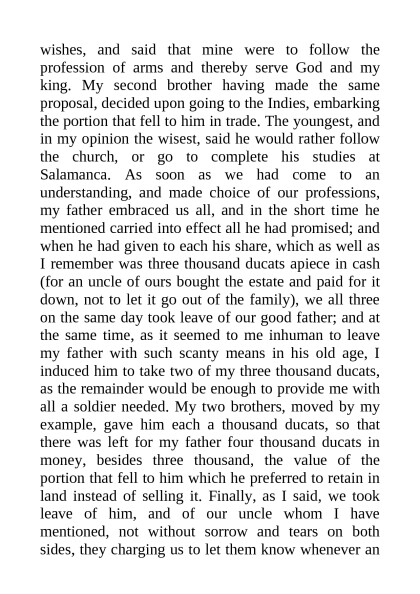 wishes, and said that mine were to follow the profession of arms and thereby serve God and my king. My second brother having made the same proposal, decided upon going to the Indies, embarking the portion that fell to him in trade. The youngest, and in my opinion the wisest, said he would rather follow the church, or go to complete his studies at Salamanca. As soon as we had come to an understanding, and made choice of our professions, my father embraced us all, and in the short time he mentioned carried into effect all he had promised; and when he had given to each his share, which as well as I remember was three thousand ducats apiece in cash (for an uncle of ours bought the estate and paid for it down, not to let it go out of the family), we all three on the same day took leave of our good father; and at the same time, as it seemed to me inhuman to leave my father with such scanty means in his old age, I induced him to take two of my three thousand ducats, as the remainder would be enough to provide me with all a soldier needed. My two brothers, moved by my example, gave him each a thousand ducats, so that there was left for my father four thousand ducats in money, besides three thousand, the value of the portion that fell to him which he preferred to retain in land instead of selling it. Finally, as I said, we took leave of him, and of our uncle whom I have mentioned, not without sorrow and tears on both sides, they charging us to let them know whenever an